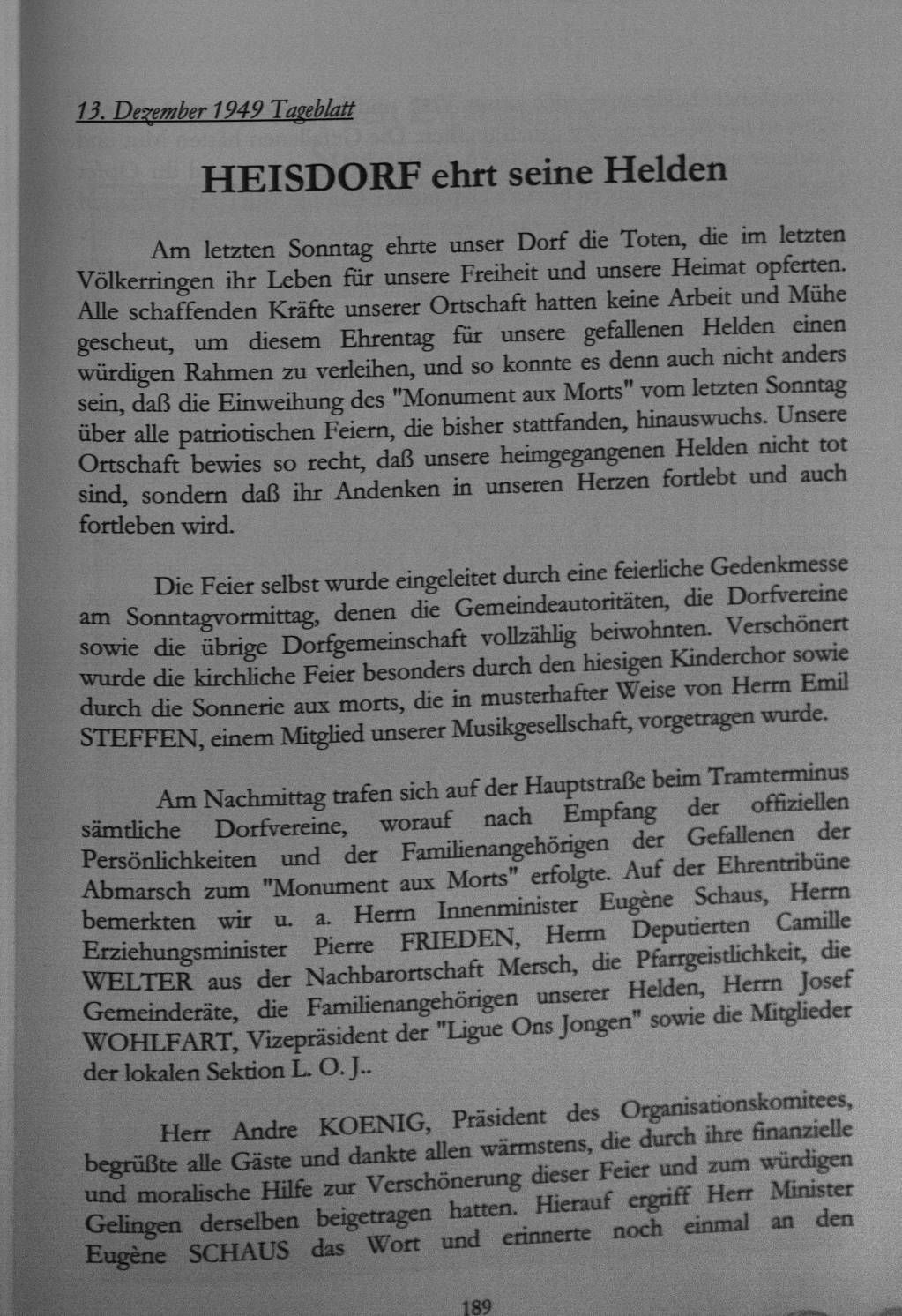 13. Dezember 1949 Tageblatt

HEISDORF ehrt seine Helden

Am letzten Sonntag ehrte unser Dorf die Toten, die im letzten Völkerringen ihr Leben für unsere Freiheit und unsere Heimat opferten. Alle schaffenden Kräfte unserer Ortschaft hatten keine Arbeit und Mühe gescheut, um diesem Ehrentag für unsere gefallenen Helden einen würdigen Rahmen zu verleihen, und so konnte es denn auch nicht anders sein, daß die Einweihung des "Monument aux Morts" vom letzten Sonntag über alle patriotischen Feiern, die bisher stattfanden, hinauswuchs. Unsere Ortschaft bewies so recht, daß unsere heimgegangenen Helden nicht tot sind, sondern daß ihr Andenken in unseren Herzen fortlebt und auch fortleben wird.

Die Feier selbst wurde eingeleitet durch eine feierliche Gedenkmesse am Sonntagvormittag, denen die Gemeindeautoritäten, die Dorfvereine sowie die übrige Dorfgemeinschaft vollzählig beiwohnten. Verschönert wurde die kirchliche Feier besonders durch den hiesigen Kinderchor sowie durch die Sonnerie aux morts, die in musterhafter Weise von Herrn Emil STEFFEN, einem Mitglied unserer Musikgesellschaft, vorgetragen wurde.

Am Nachmittag trafen sich auf der Hauptstraße beim Tramterminus sämtliche Dorfvereine, worauf nach Empfang der offiziellen Persönlichkeiten und der Familienangehörigen der Gefallenen der Abmarsch zum "Monument aux Morts" erfolgte. Auf der Ehrentribüne bemerkten wir u. a. Herrn Innenminister Eugène Schaus, Herrn Erziehungsminister Pierre FRIEDEN, Herrn Deputierten Camille WELTER aus der Nachbarortschaft Mersch, die Pfarrgeistlichkeit, die Gemeinderäte, die Familienangehörigen unserer Helden, Herrn Josef WOHLFART, Vizepräsident der "Ligue Ons Jongen" sowie die Mitglieder der lokalen Sektion L. O. J..

Herr Andre KOENIG, Präsident des Organisationskomitees, begrüßte alle Gäste und dankte allen wärmstens, die durch ihre finanzielle und moralische Hilfe zur Verschönerung dieser Feier und zum würdigen Gelingen derselben beigetragen hatten. Hierauf ergriff Herr Minister Eugène SCHAUS das Wort und erinnerte noch einmal an den

189